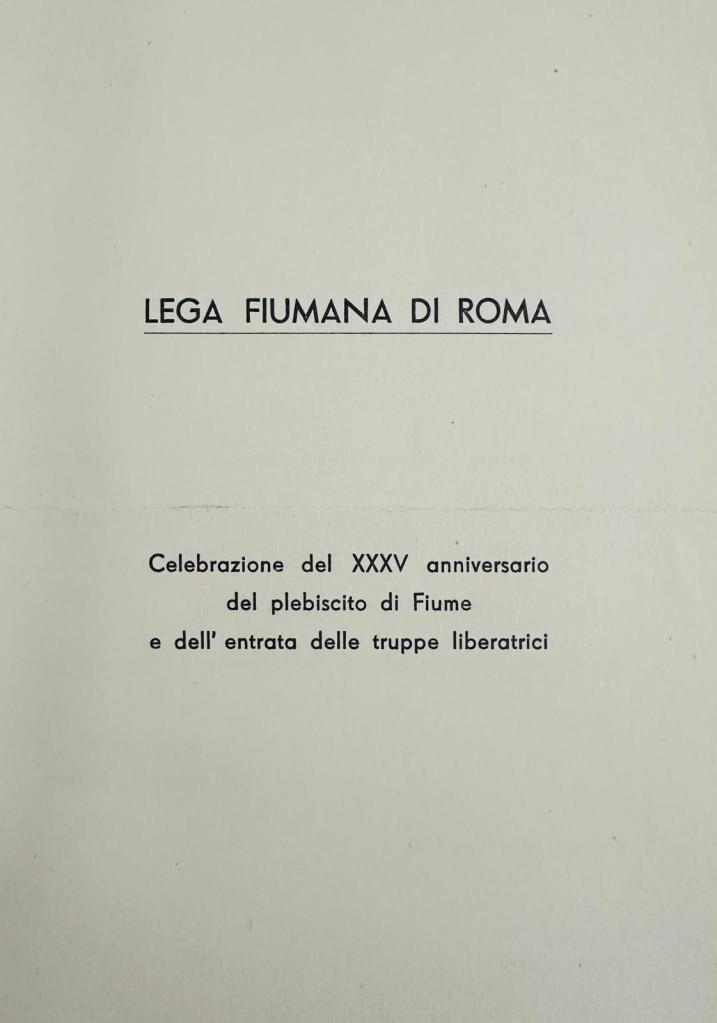 LEGA FIUMANA DI ROMA

Celebrazione del XXXV anniversario
del plebiscito di Fiume
e dell' entrata delle truppe liberatrici